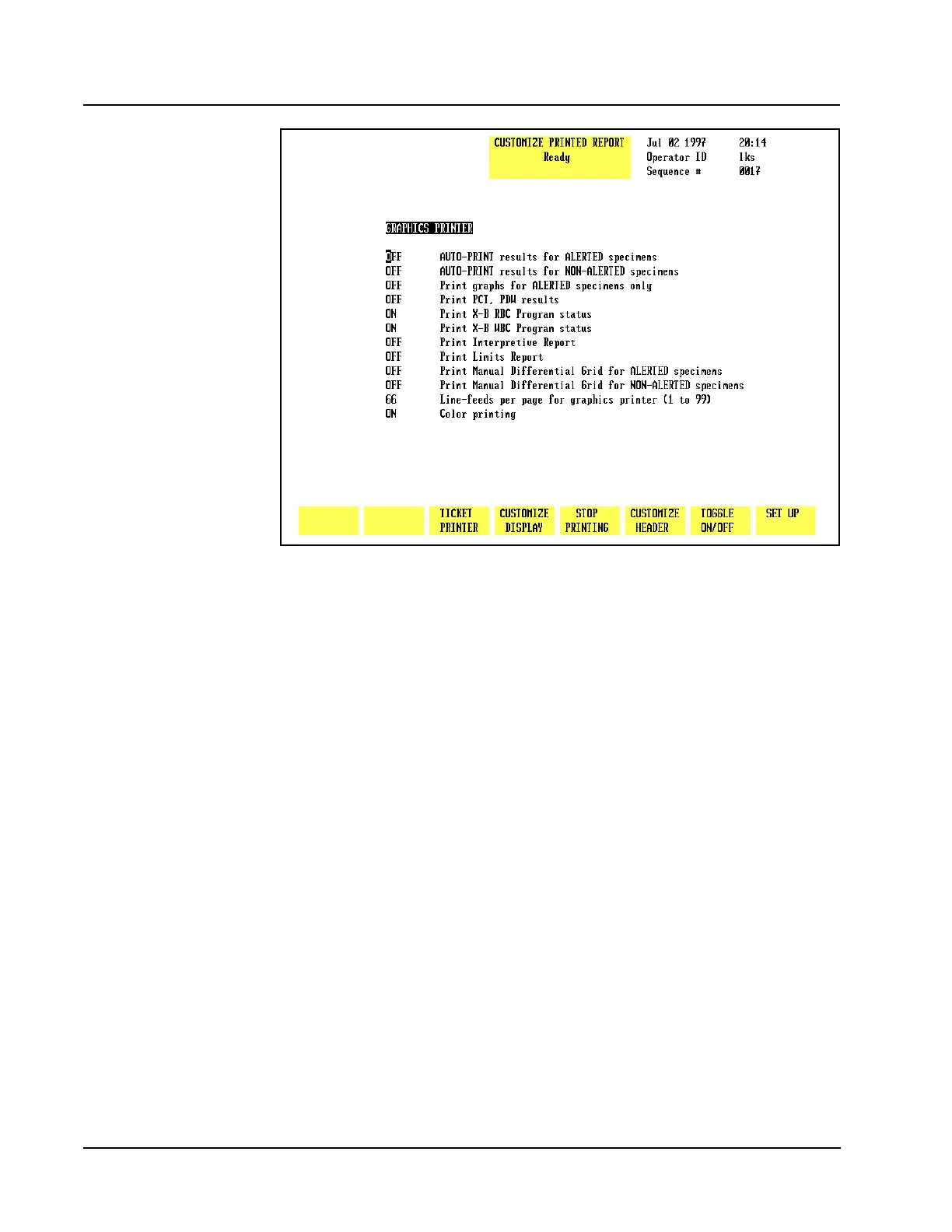 CUSTOMIZE PRINTED REPORT
Ready

Jul 02 1997 20:14
Operator ID lks
Sequence # 0017

GRAPHICS PRINTER

OFF AUTO-PRINT results for ALERTED specimens
OFF AUTO-PRINT results for NON-ALERTED specimens
OFF Print graphs for ALERTED specimens only
OFF Print PCT, PDW results
ON Print X-B RBC Program status
ON Print X-B WBC Program status
OFF Print Interpretive Report
OFF Print Limits Report
OFF Print Manual Differential Grid for ALERTED specimens
OFF Print Manual Differential Grid for NON-ALERTED specimens
66 Line-feeds per page for graphics printer (1 to 99)
ON Color printing

TICKET PRINTER
CUSTOMIZE DISPLAY
STOP PRINTING
CUSTOMIZE HEADER
TOGGLE ON/OFF
SET UP